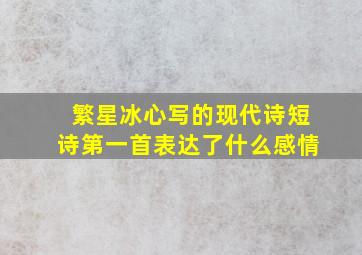 繁星冰心写的现代诗短诗第一首表达了什么感情